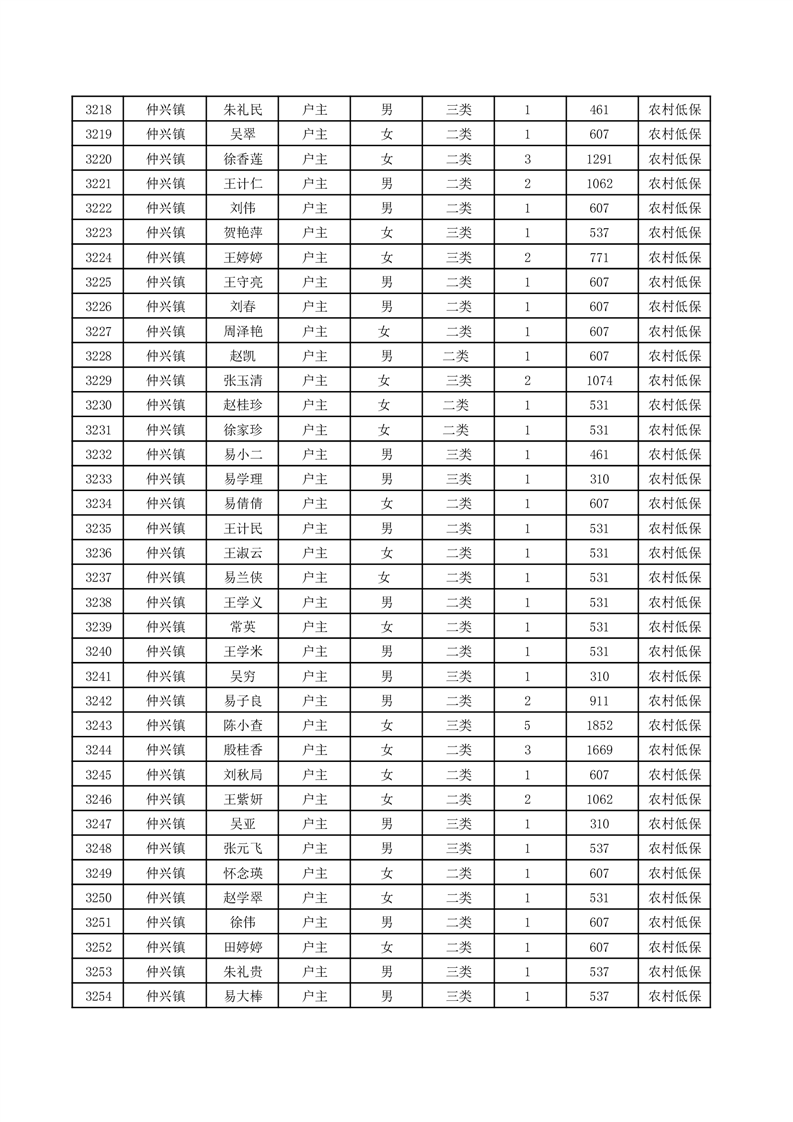 | 3218 | 仲兴镇 | 朱礼民 | 户主 | 男 | 三类 | 1 | 461 | 农村低保 |
|---|---|---|---|---|---|---|---|---|
| 3219 | 仲兴镇 | 吴翠 | 户主 | 女 | 二类 | 1 | 607 | 农村低保 |
| 3220 | 仲兴镇 | 徐香莲 | 户主 | 女 | 二类 | 3 | 1291 | 农村低保 |
| 3221 | 仲兴镇 | 王计仁 | 户主 | 男 | 二类 | 2 | 1062 | 农村低保 |
| 3222 | 仲兴镇 | 刘伟 | 户主 | 男 | 二类 | 1 | 607 | 农村低保 |
| 3223 | 仲兴镇 | 贺艳萍 | 户主 | 女 | 三类 | 1 | 537 | 农村低保 |
| 3224 | 仲兴镇 | 王婷婷 | 户主 | 女 | 三类 | 2 | 771 | 农村低保 |
| 3225 | 仲兴镇 | 王守亮 | 户主 | 男 | 二类 | 1 | 607 | 农村低保 |
| 3226 | 仲兴镇 | 刘春 | 户主 | 男 | 二类 | 1 | 607 | 农村低保 |
| 3227 | 仲兴镇 | 周泽艳 | 户主 | 女 | 二类 | 1 | 607 | 农村低保 |
| 3228 | 仲兴镇 | 赵凯 | 户主 | 男 | 二类 | 1 | 607 | 农村低保 |
| 3229 | 仲兴镇 | 张玉清 | 户主 | 女 | 三类 | 2 | 1074 | 农村低保 |
| 3230 | 仲兴镇 | 赵桂珍 | 户主 | 女 | 二类 | 1 | 531 | 农村低保 |
| 3231 | 仲兴镇 | 徐家珍 | 户主 | 女 | 二类 | 1 | 531 | 农村低保 |
| 3232 | 仲兴镇 | 易小二 | 户主 | 男 | 三类 | 1 | 461 | 农村低保 |
| 3233 | 仲兴镇 | 易学理 | 户主 | 男 | 三类 | 1 | 310 | 农村低保 |
| 3234 | 仲兴镇 | 易倩倩 | 户主 | 女 | 二类 | 1 | 607 | 农村低保 |
| 3235 | 仲兴镇 | 王计民 | 户主 | 男 | 二类 | 1 | 531 | 农村低保 |
| 3236 | 仲兴镇 | 王淑云 | 户主 | 女 | 二类 | 1 | 531 | 农村低保 |
| 3237 | 仲兴镇 | 易兰侠 | 户主 | 女 | 二类 | 1 | 531 | 农村低保 |
| 3238 | 仲兴镇 | 王学义 | 户主 | 男 | 二类 | 1 | 531 | 农村低保 |
| 3239 | 仲兴镇 | 常英 | 户主 | 女 | 二类 | 1 | 531 | 农村低保 |
| 3240 | 仲兴镇 | 王学米 | 户主 | 男 | 二类 | 1 | 531 | 农村低保 |
| 3241 | 仲兴镇 | 吴穷 | 户主 | 男 | 三类 | 1 | 310 | 农村低保 |
| 3242 | 仲兴镇 | 易子良 | 户主 | 男 | 二类 | 2 | 911 | 农村低保 |
| 3243 | 仲兴镇 | 陈小查 | 户主 | 女 | 三类 | 5 | 1852 | 农村低保 |
| 3244 | 仲兴镇 | 殷桂香 | 户主 | 女 | 二类 | 3 | 1669 | 农村低保 |
| 3245 | 仲兴镇 | 刘秋局 | 户主 | 女 | 二类 | 1 | 607 | 农村低保 |
| 3246 | 仲兴镇 | 王紫妍 | 户主 | 女 | 二类 | 2 | 1062 | 农村低保 |
| 3247 | 仲兴镇 | 吴亚 | 户主 | 男 | 三类 | 1 | 310 | 农村低保 |
| 3248 | 仲兴镇 | 张元飞 | 户主 | 男 | 三类 | 1 | 537 | 农村低保 |
| 3249 | 仲兴镇 | 怀念瑛 | 户主 | 女 | 二类 | 1 | 607 | 农村低保 |
| 3250 | 仲兴镇 | 赵学翠 | 户主 | 女 | 二类 | 1 | 531 | 农村低保 |
| 3251 | 仲兴镇 | 徐伟 | 户主 | 男 | 二类 | 1 | 607 | 农村低保 |
| 3252 | 仲兴镇 | 田婷婷 | 户主 | 女 | 二类 | 1 | 607 | 农村低保 |
| 3253 | 仲兴镇 | 朱礼贵 | 户主 | 男 | 三类 | 1 | 537 | 农村低保 |
| 3254 | 仲兴镇 | 易大棒 | 户主 | 男 | 三类 | 1 | 537 | 农村低保 |